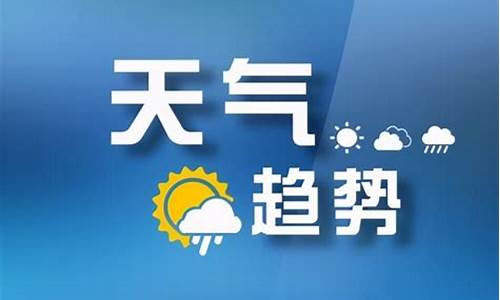 天气
趋势